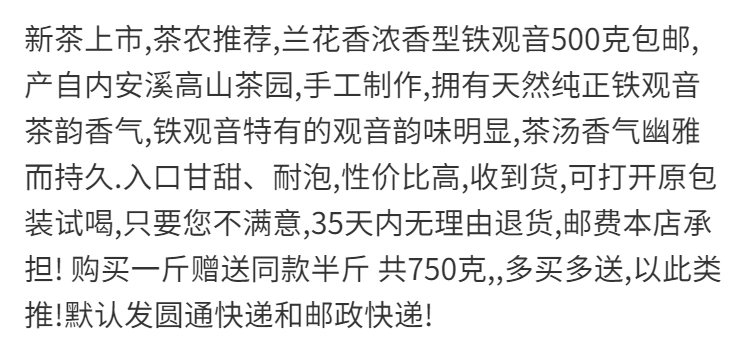 新茶上市,茶农推荐,兰花香浓香型铁观音500克包邮,产自内安溪高山茶园,手工制作,拥有天然纯正铁观音茶韵香气,铁观音特有的观音韵味明显,茶汤香气幽雅而持久.入口甘甜、耐泡,性价比高,收到货,可打开原包装试喝,只要您不满意,35天内无理由退货,邮费本店承担! 购买一斤赠送同款半斤 共750克,,多买多送,以此类推!默认发圆通快递和邮政快递!